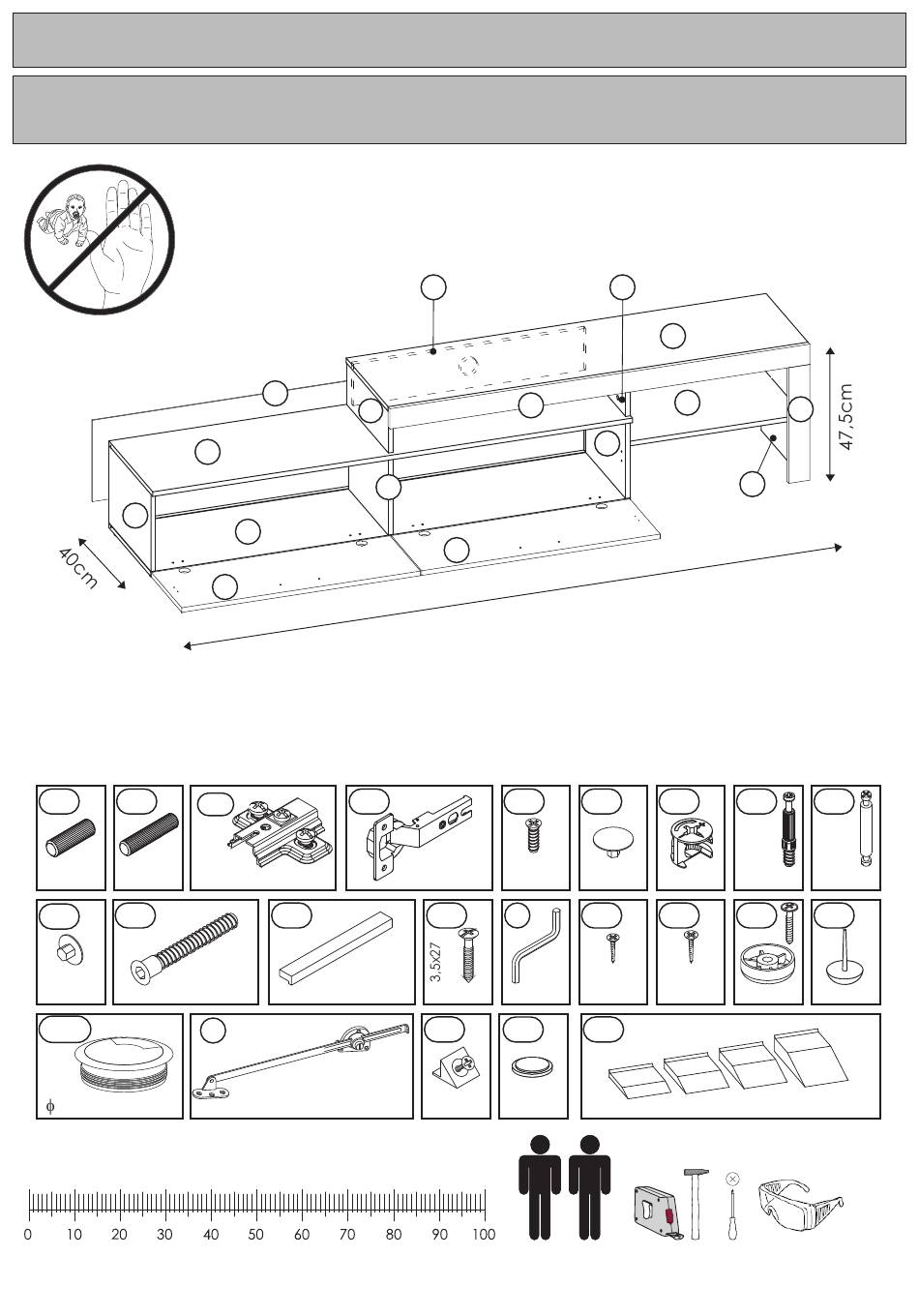 47,5cm

40cm

3,5x27

$\phi$

0 10 20 30 40 50 60 70 80 90 100